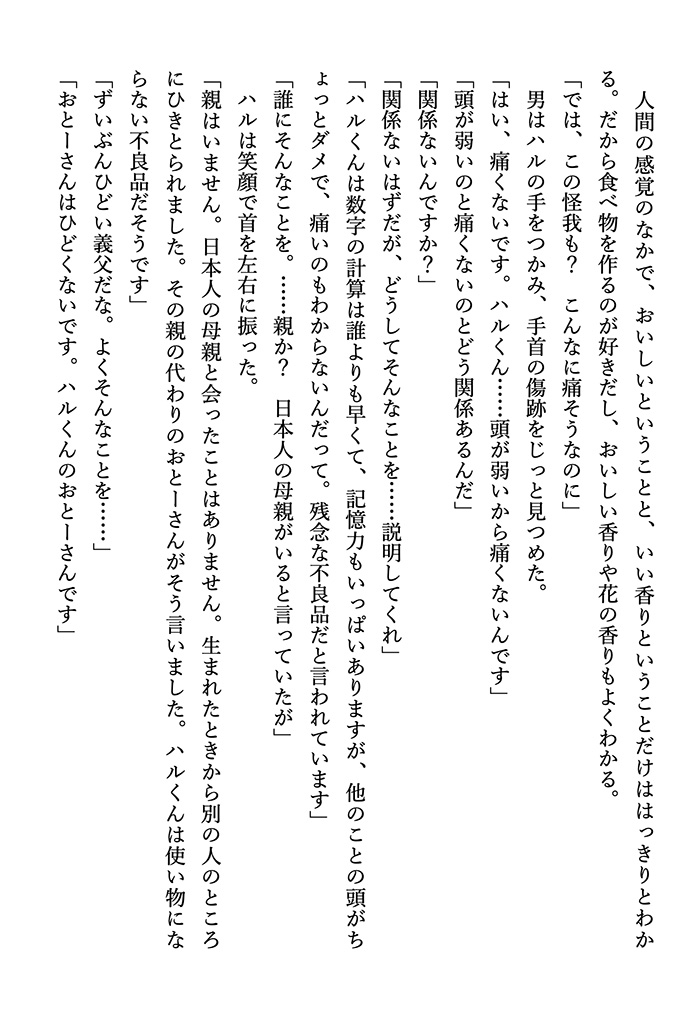 人間の感覚のなかで、おいしいということと、いい香りということだけははっきりとわかる。だから食べ物を作るのが好きだし、おいしい香りや花の香りもよくわかる。

「では、この怪我も？　こんなに痛そうなのに」

男はハルの手をつかみ、手首の傷跡をじっと見つめた。

「はい、痛くないです。ハルくん……頭が弱いから痛くないんです」

「頭が弱いのと痛くないのとどう関係あるんだ」

「関係ないんですか？」

「関係ないはずだが、どうしてそんなことを……説明してくれ」

「ハルくんは数字の計算は誰よりも早くて、記憶力もいっぱいありますが、他のことの頭がちょっとダメで、痛いのもわからないんだって。残念な不良品だと言われています」

「誰にそんなことを。……親か？　日本人の母親がいると言っていたが」

ハルは笑顔で首を左右に振った。

「親はいません。日本人の母親と会ったことはありません。生まれたときから別の人のところにひきとられました。その親の代わりのおとーさんがそう言いました。ハルくんは使い物にならない不良品だそうです」

「ずいぶんひどい義父だな。よくそんなことを……」

「おとーさんはひどくないです。ハルくんのおとーさんです」